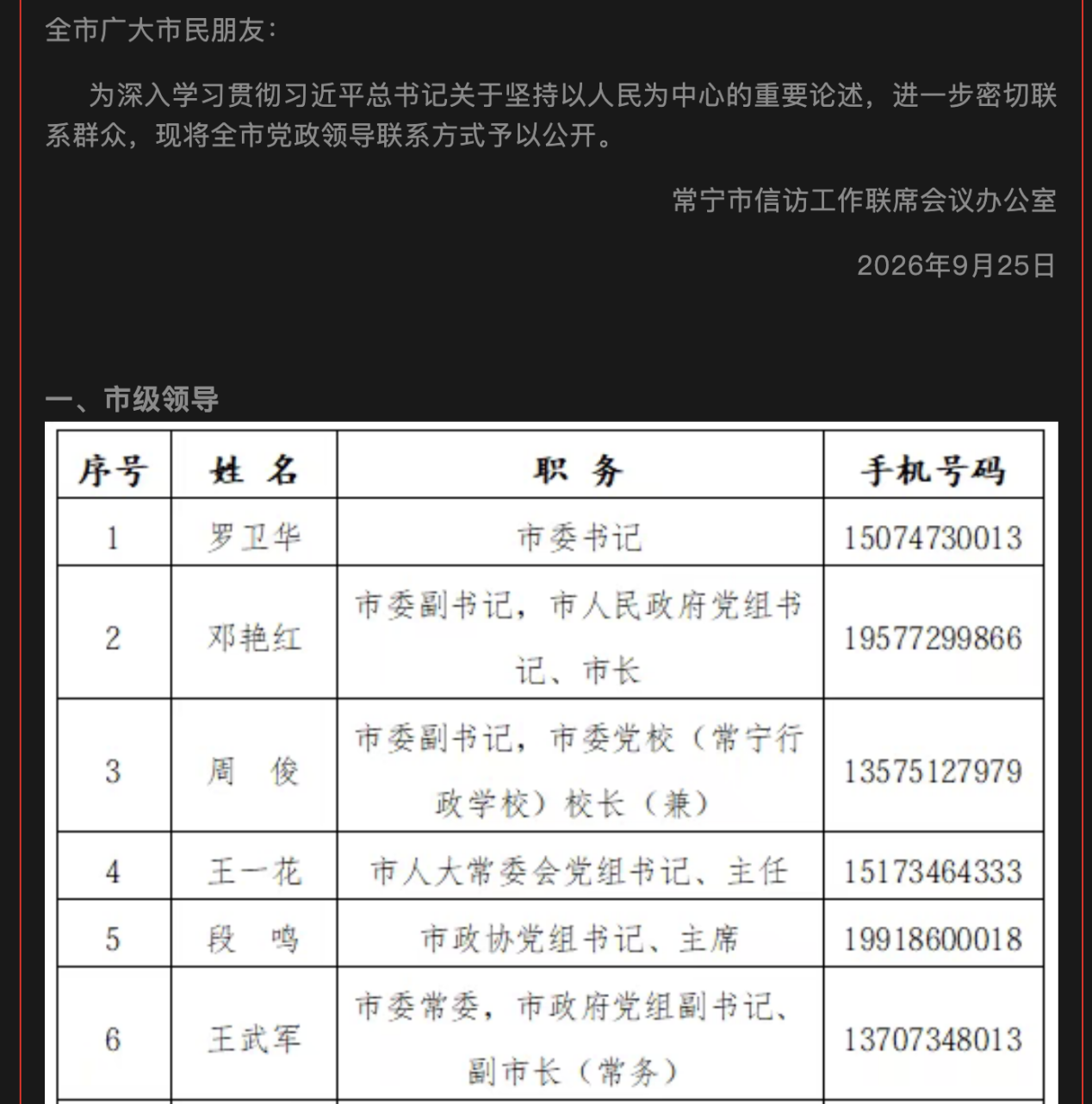 全市广大市民朋友：

为深入学习贯彻习近平总书记关于坚持以人民为中心的重要论述，进一步密切联系群众，现将全市党政领导联系方式予以公开。

常宁市信访工作联席会议办公室

2026年9月25日

一、市级领导

| 序号 | 姓 名 | 职 务 | 手机号码 |
|---|---|---|---|
| 1 | 罗卫华 | 市委书记 | 15074730013 |
| 2 | 邓艳红 | 市委副书记，市人民政府党组书记、市长 | 19577299866 |
| 3 | 周 俊 | 市委副书记，市委党校（常宁行政学校）校长（兼） | 13575127979 |
| 4 | 王一花 | 市人大常委会党组书记、主任 | 15173464333 |
| 5 | 段 鸣 | 市政协党组书记、主席 | 19918600018 |
| 6 | 王武军 | 市委常委，市政府党组副书记、副市长（常务） | 13707348013 |